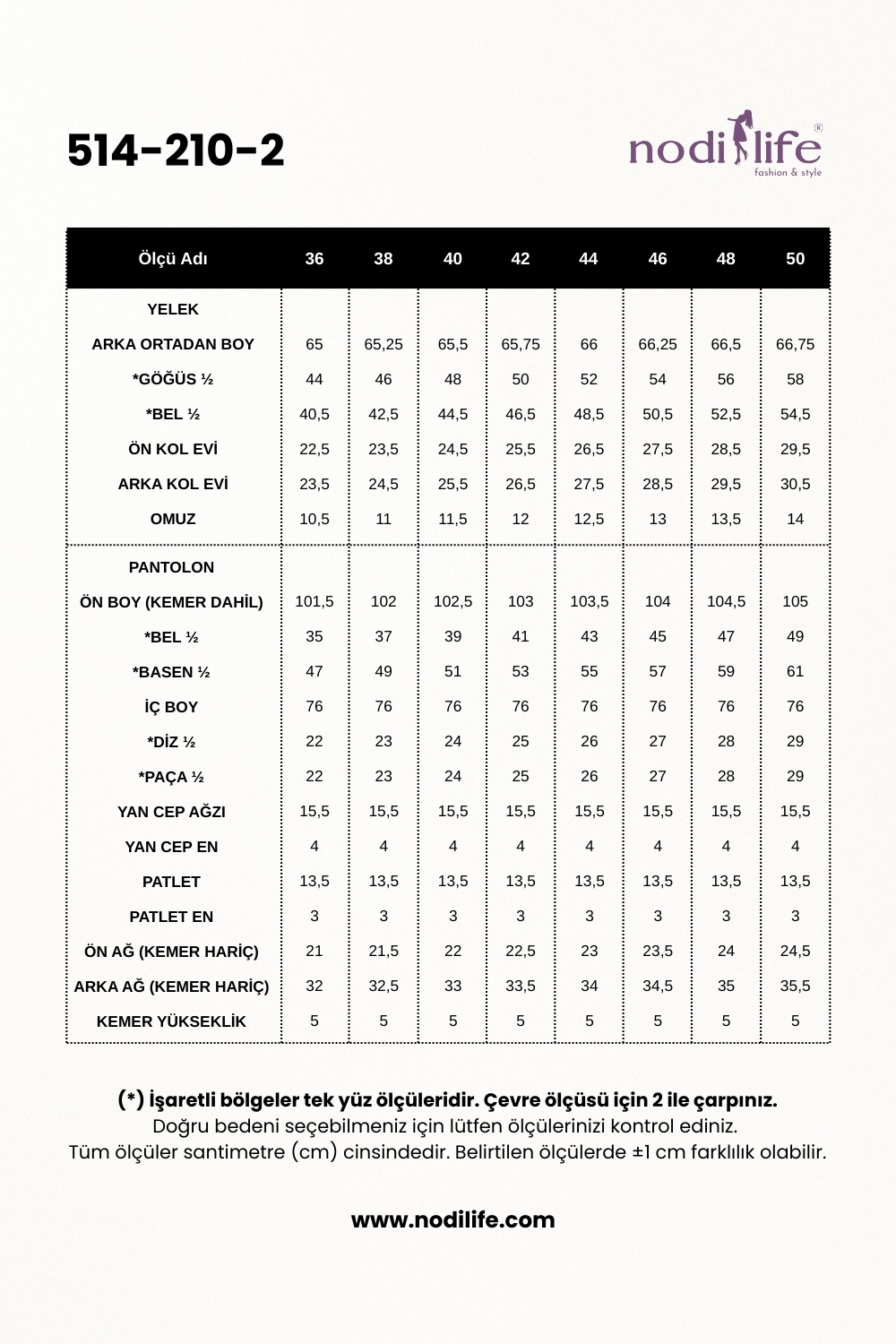 514-210-2

nodilife®
fashion & style

| Ölçü Adı | 36 | 38 | 40 | 42 | 44 | 46 | 48 | 50 |
|---|---|---|---|---|---|---|---|---|
| YELEK | | | | | | | | |
| ARKA ORTADAN BOY | 65 | 65,25 | 65,5 | 65,75 | 66 | 66,25 | 66,5 | 66,75 |
| *GÖĞÜS ½ | 44 | 46 | 48 | 50 | 52 | 54 | 56 | 58 |
| *BEL ½ | 40,5 | 42,5 | 44,5 | 46,5 | 48,5 | 50,5 | 52,5 | 54,5 |
| ÖN KOL EVİ | 22,5 | 23,5 | 24,5 | 25,5 | 26,5 | 27,5 | 28,5 | 29,5 |
| ARKA KOL EVİ | 23,5 | 24,5 | 25,5 | 26,5 | 27,5 | 28,5 | 29,5 | 30,5 |
| OMUZ | 10,5 | 11 | 11,5 | 12 | 12,5 | 13 | 13,5 | 14 |
| PANTOLON | | | | | | | | |
| ÖN BOY (KEMER DAHİL) | 101,5 | 102 | 102,5 | 103 | 103,5 | 104 | 104,5 | 105 |
| *BEL ½ | 35 | 37 | 39 | 41 | 43 | 45 | 47 | 49 |
| *BASEN ½ | 47 | 49 | 51 | 53 | 55 | 57 | 59 | 61 |
| İÇ BOY | 76 | 76 | 76 | 76 | 76 | 76 | 76 | 76 |
| *DİZ ½ | 22 | 23 | 24 | 25 | 26 | 27 | 28 | 29 |
| *PAÇA ½ | 22 | 23 | 24 | 25 | 26 | 27 | 28 | 29 |
| YAN CEP AĞZI | 15,5 | 15,5 | 15,5 | 15,5 | 15,5 | 15,5 | 15,5 | 15,5 |
| YAN CEP EN | 4 | 4 | 4 | 4 | 4 | 4 | 4 | 4 |
| PATLET | 13,5 | 13,5 | 13,5 | 13,5 | 13,5 | 13,5 | 13,5 | 13,5 |
| PATLET EN | 3 | 3 | 3 | 3 | 3 | 3 | 3 | 3 |
| ÖN AĞ (KEMER HARİÇ) | 21 | 21,5 | 22 | 22,5 | 23 | 23,5 | 24 | 24,5 |
| ARKA AĞ (KEMER HARİÇ) | 32 | 32,5 | 33 | 33,5 | 34 | 34,5 | 35 | 35,5 |
| KEMER YÜKSEKLİK | 5 | 5 | 5 | 5 | 5 | 5 | 5 | 5 |

(*) İşaretli bölgeler tek yüz ölçüleridir. Çevre ölçüsü için 2 ile çarpınız.
Doğru bedeni seçebilmeniz için lütfen ölçülerinizi kontrol ediniz.
Tüm ölçüler santimetre (cm) cinsindedir. Belirtilen ölçülerde ±1 cm farklılık olabilir.

www.nodilife.com